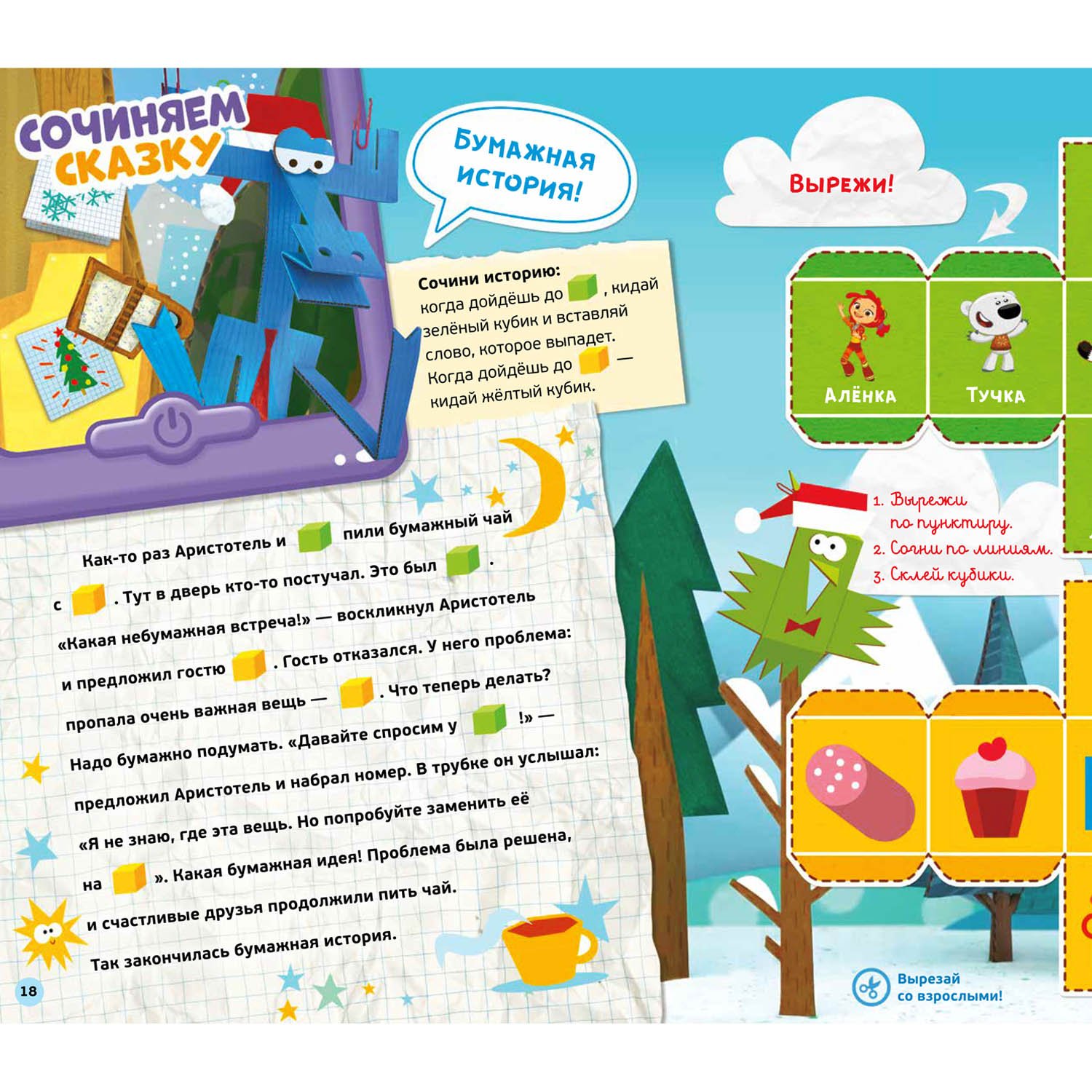 Сочиняем сказку

Бумажная история!

Сочини историю: когда дойдёшь до , кидай зелёный кубик и вставляй слово, которое выпадет. Когда дойдёшь до — кидай жёлтый кубик.

Как-то раз Аристотель и пили бумажный чай с . Тут в дверь кто-то постучал. Это был . «Какая небумажная встреча!» — воскликнул Аристотель и предложил гостю . Гость отказался. У него проблема: пропала очень важная вещь — . Что теперь делать? Надо бумажно подумать. «Давайте спросим у !» — предложил Аристотель и набрал номер. В трубке он услышал: «Я не знаю, где эта вещь. Но попробуйте заменить её на ». Какая бумажная идея! Проблема была решена, и счастливые друзья продолжили пить чай. Так закончилась бумажная история.

18

Вырежи!

Алёнка

Тучка

1. Вырежи по пунктиру.
2. Согни по линиям.
3. Склей кубики.

Вырезай со взрослыми!